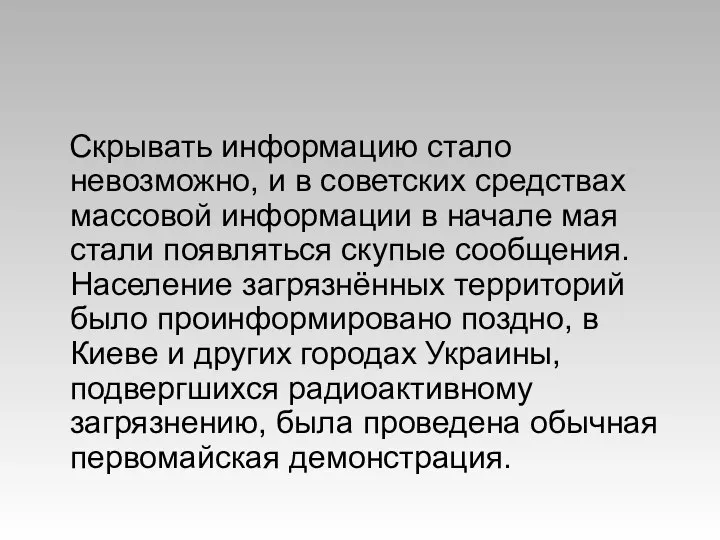 Скрывать информацию стало невозможно, и в советских средствах массовой информации в начале мая стали появляться скупые сообщения. Население загрязнённых территорий было проинформировано поздно, в Киеве и других городах Украины, подвергшихся радиоактивному загрязнению, была проведена обычная первомайская демонстрация.